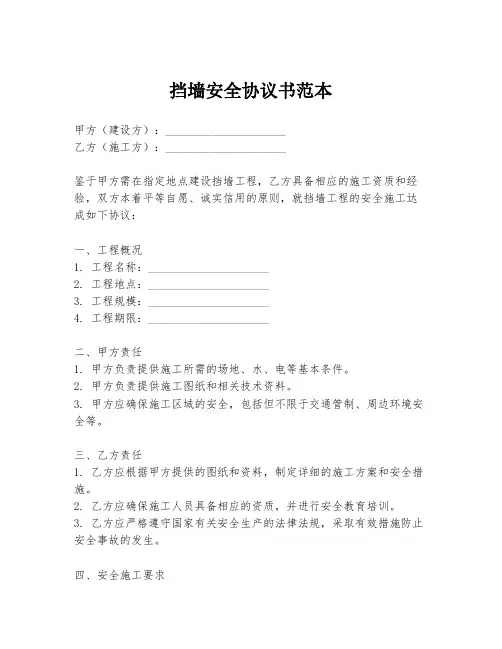 挡墙安全协议书范本

甲方（建设方）：____________________
乙方（施工方）：____________________

鉴于甲方需在指定地点建设挡墙工程，乙方具备相应的施工资质和经验，双方本着平等自愿、诚实信用的原则，就挡墙工程的安全施工达成如下协议：

一、工程概况
1. 工程名称：____________________
2. 工程地点：____________________
3. 工程规模：____________________
4. 工程期限：____________________

二、甲方责任
1. 甲方负责提供施工所需的场地、水、电等基本条件。
2. 甲方负责提供施工图纸和相关技术资料。
3. 甲方应确保施工区域的安全，包括但不限于交通管制、周边环境安全等。

三、乙方责任
1. 乙方应根据甲方提供的图纸和资料，制定详细的施工方案和安全措施。
2. 乙方应确保施工人员具备相应的资质，并进行安全教育培训。
3. 乙方应严格遵守国家有关安全生产的法律法规，采取有效措施防止安全事故的发生。

四、安全施工要求